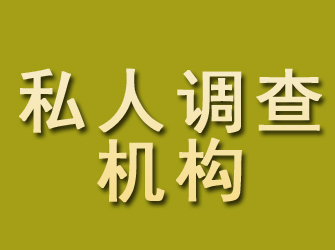 私人调查
机构